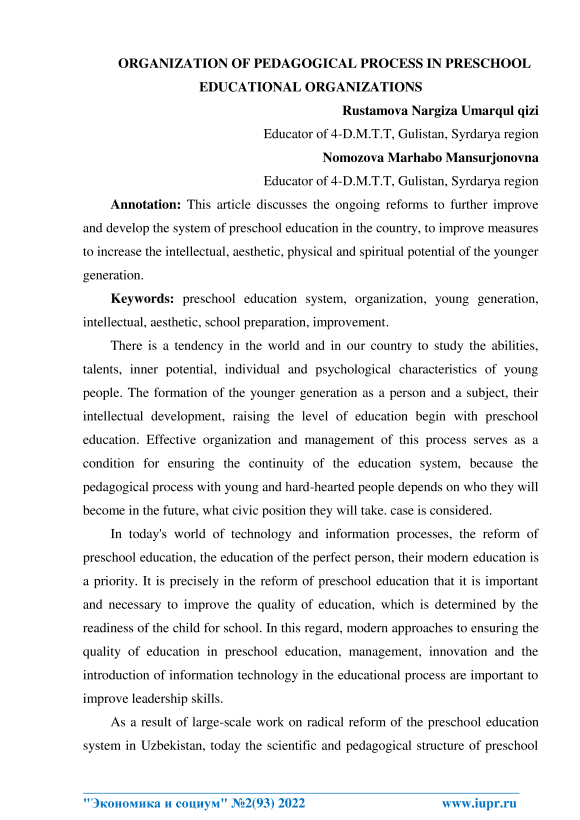 ORGANIZATION OF PEDAGOGICAL PROCESS IN PRESCHOOL EDUCATIONAL ORGANIZATIONS

Rustamova Nargiza Umarqul qizi

Educator of 4-D.M.T.T, Gulistan, Syrdarya region

Nomozova Marhabo Mansurjonovna

Educator of 4-D.M.T.T, Gulistan, Syrdarya region

Annotation: This article discusses the ongoing reforms to further improve and develop the system of preschool education in the country, to improve measures to increase the intellectual, aesthetic, physical and spiritual potential of the younger generation.

Keywords: preschool education system, organization, young generation, intellectual, aesthetic, school preparation, improvement.

There is a tendency in the world and in our country to study the abilities, talents, inner potential, individual and psychological characteristics of young people. The formation of the younger generation as a person and a subject, their intellectual development, raising the level of education begin with preschool education. Effective organization and management of this process serves as a condition for ensuring the continuity of the education system, because the pedagogical process with young and hard-hearted people depends on who they will become in the future, what civic position they will take. case is considered.

In today's world of technology and information processes, the reform of preschool education, the education of the perfect person, their modern education is a priority. It is precisely in the reform of preschool education that it is important and necessary to improve the quality of education, which is determined by the readiness of the child for school. In this regard, modern approaches to ensuring the quality of education in preschool education, management, innovation and the introduction of information technology in the educational process are important to improve leadership skills.

As a result of large-scale work on radical reform of the preschool education system in Uzbekistan, today the scientific and pedagogical structure of preschool

"Экономика и социум" №2(93) 2022 www.iupr.ru